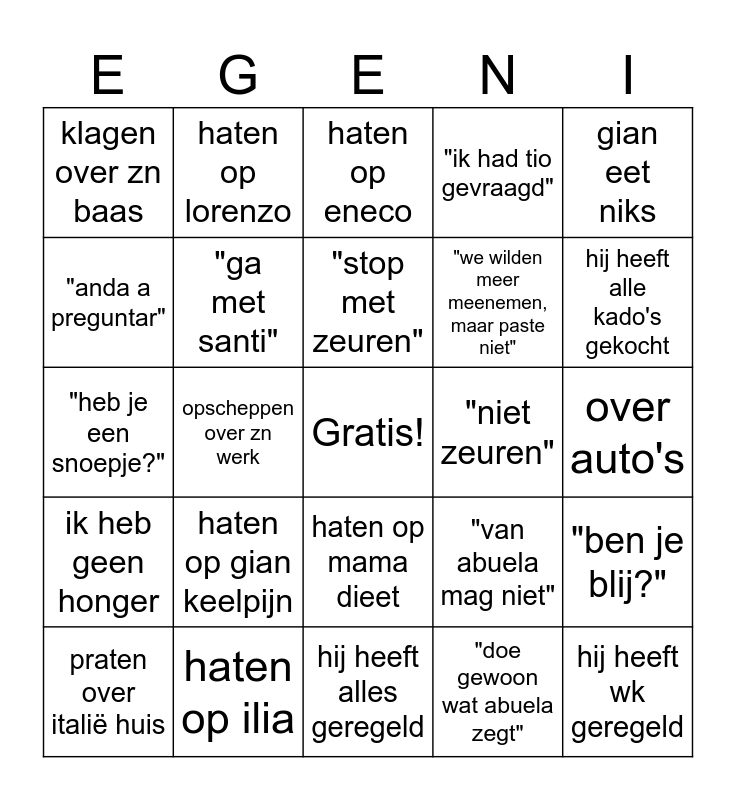 | E | G | E | N | I |
|---|---|---|---|---|
| klagen over zn baas | haten op lorenzo | haten op eneco | "ik had tio gevraagd" | gian eet niks |
| "anda a preguntar" | "ga met santi" | "stop met zeuren" | "we wilden meer meenemen, maar paste niet" | hij heeft alle kado's gekocht |
| "heb je een snoepje?" | opscheppen over zn werk | Gratis! | "niet zeuren" | over auto's |
| ik heb geen honger | haten op gian keelpijn | haten op mama dieet | "van abuela mag niet" | "ben je blij?" |
| praten over italië huis | haten op ilia | hij heeft alles geregeld | "doe gewoon wat abuela zegt" | hij heeft wk geregeld |